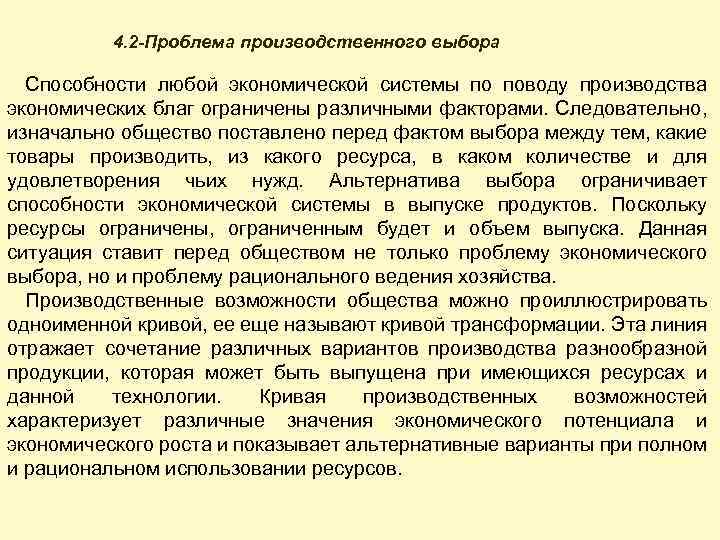 4.2-Проблема производственного выбора

Способности любой экономической системы по поводу производства экономических благ ограничены различными факторами. Следовательно, изначально общество поставлено перед фактом выбора между тем, какие товары производить, из какого ресурса, в каком количестве и для удовлетворения чьих нужд. Альтернатива выбора ограничивает способности экономической системы в выпуске продуктов. Поскольку ресурсы ограничены, ограниченным будет и объем выпуска. Данная ситуация ставит перед обществом не только проблему экономического выбора, но и проблему рационального ведения хозяйства.

Производственные возможности общества можно проиллюстрировать одноименной кривой, ее еще называют кривой трансформации. Эта линия отражает сочетание различных вариантов производства разнообразной продукции, которая может быть выпущена при имеющихся ресурсах и данной технологии. Кривая производственных возможностей характеризует различные значения экономического потенциала и экономического роста и показывает альтернативные варианты при полном и рациональном использовании ресурсов.